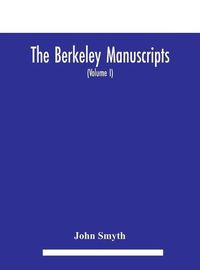 The Berkeley Manuscripts
(Volume I)

John Smyth